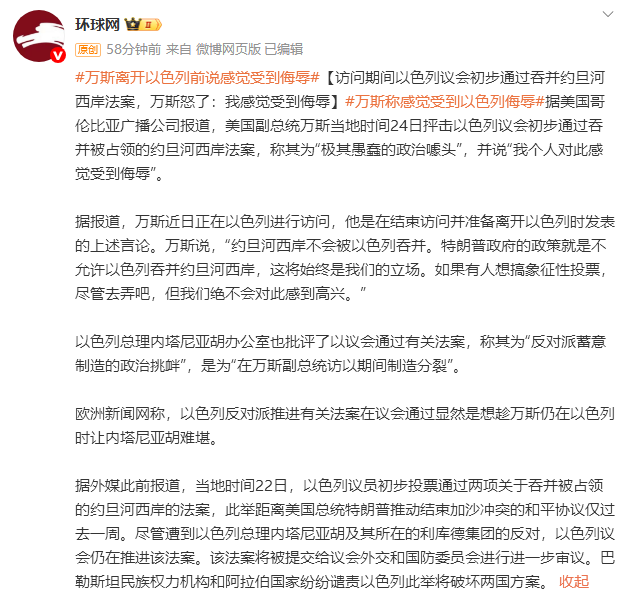 环球网 II

原创 58分钟前 来自 微博网页版 已编辑

#万斯离开以色列前说感觉受到侮辱#【访问期间以色列议会初步通过吞并约旦河西岸法案，万斯怒了：我感觉受到侮辱】#万斯称感觉受到以色列侮辱#据美国哥伦比亚广播公司报道，美国副总统万斯当地时间24日抨击以色列议会初步通过吞并被占领的约旦河西岸法案，称其为“极其愚蠢的政治噱头”，并说“我个人对此感觉受到侮辱”。

据报道，万斯近日正在以色列进行访问，他是在结束访问并准备离开以色列时发表的上述言论。万斯说，“约旦河西岸不会被以色列吞并。特朗普政府的政策就是不允许以色列吞并约旦河西岸，这将始终是我们的立场。如果有人想搞象征性投票，尽管去弄吧，但我们绝不会对此感到高兴。”

以色列总理内塔尼亚胡办公室也批评了以议会通过有关法案，称其为“反对派蓄意制造的政治挑衅”，是为“在万斯副总统访以期间制造分裂”。

欧洲新闻网称，以色列反对派推进有关法案在议会通过显然是想趁万斯仍在以色列时让内塔尼亚胡难堪。

据外媒此前报道，当地时间22日，以色列议员初步投票通过两项关于吞并被占领的约旦河西岸的法案，此举距离美国总统特朗普推动结束加沙冲突的和平协议仅过去一周。尽管遭到以色列总理内塔尼亚胡及其所在的利库德集团的反对，以色列议会仍在推进该法案。该法案将被提交给议会外交和国防委员会进行进一步审议。巴勒斯坦民族权力机构和阿拉伯国家纷纷谴责以色列此举将破坏两国方案。 收起